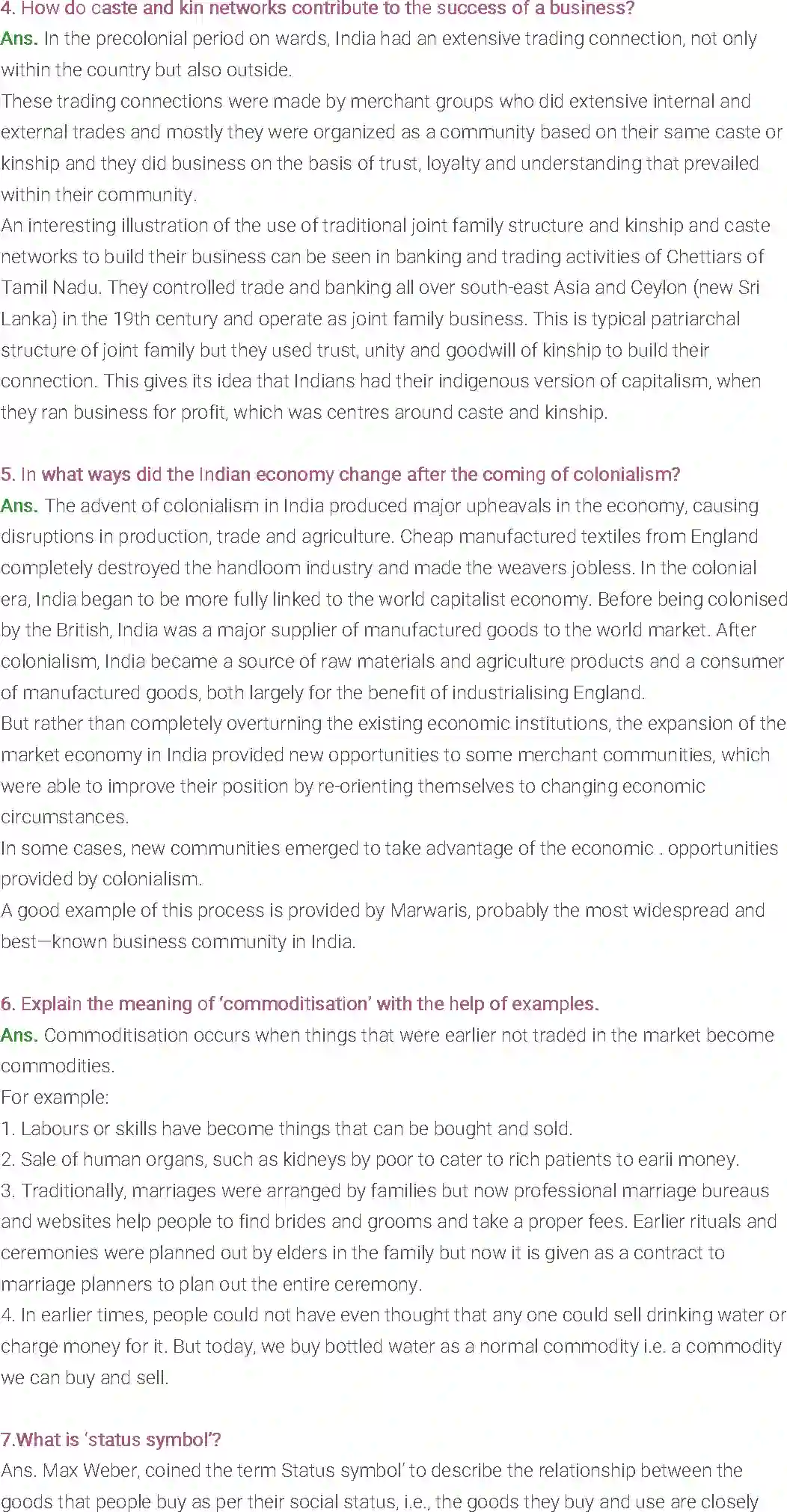 4. How do caste and kin networks contribute to the success of a business?
Ans. In the precolonial period on wards, India had an extensive trading connection, not only within the country but also outside.
These trading connections were made by merchant groups who did extensive internal and external trades and mostly they were organized as a community based on their same caste or kinship and they did business on the basis of trust, loyalty and understanding that prevailed within their community.
An interesting illustration of the use of traditional joint family structure and kinship and caste networks to build their business can be seen in banking and trading activities of Chettiars of Tamil Nadu. They controlled trade and banking all over south-east Asia and Ceylon (new Sri Lanka) in the 19th century and operate as joint family business. This is typical patriarchal structure of joint family but they used trust, unity and goodwill of kinship to build their connection. This gives its idea that Indians had their indigenous version of capitalism, when they ran business for profit, which was centres around caste and kinship.

5. In what ways did the Indian economy change after the coming of colonialism?
Ans. The advent of colonialism in India produced major upheavals in the economy, causing disruptions in production, trade and agriculture. Cheap manufactured textiles from England completely destroyed the handloom industry and made the weavers jobless. In the colonial era, India began to be more fully linked to the world capitalist economy. Before being colonised by the British, India was a major supplier of manufactured goods to the world market. After colonialism, India became a source of raw materials and agriculture products and a consumer of manufactured goods, both largely for the benefit of industrialising England.
But rather than completely overturning the existing economic institutions, the expansion of the market economy in India provided new opportunities to some merchant communities, which were able to improve their position by re-orienting themselves to changing economic circumstances.
In some cases, new communities emerged to take advantage of the economic . opportunities provided by colonialism.
A good example of this process is provided by Marwaris, probably the most widespread and best—known business community in India.

6. Explain the meaning of 'commoditisation' with the help of examples.
Ans. Commoditisation occurs when things that were earlier not traded in the market become commodities.
For example:
1. Labours or skills have become things that can be bought and sold.
2. Sale of human organs, such as kidneys by poor to cater to rich patients to earii money.
3. Traditionally, marriages were arranged by families but now professional marriage bureaus and websites help people to find brides and grooms and take a proper fees. Earlier rituals and ceremonies were planned out by elders in the family but now it is given as a contract to marriage planners to plan out the entire ceremony.
4. In earlier times, people could not have even thought that any one could sell drinking water or charge money for it. But today, we buy bottled water as a normal commodity i.e. a commodity we can buy and sell.

7.What is 'status symbol'?
Ans. Max Weber, coined the term Status symbol' to describe the relationship between the goods that people buy as per their social status, i.e., the goods they buy and use are closely